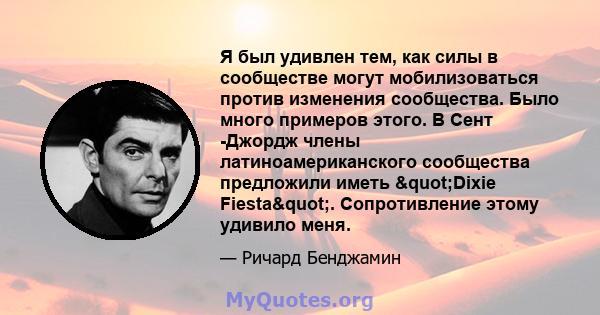 Я был удивлен тем, как силы в сообществе могут мобилизоваться против изменения сообщества. Было много примеров этого. В Сент -Джордж члены латиноамериканского сообщества предложили иметь &quot;Dixie Fiesta&quot;. Сопротивление этому удивило меня.

— Ричард Бенджамин

MyQuotes.org